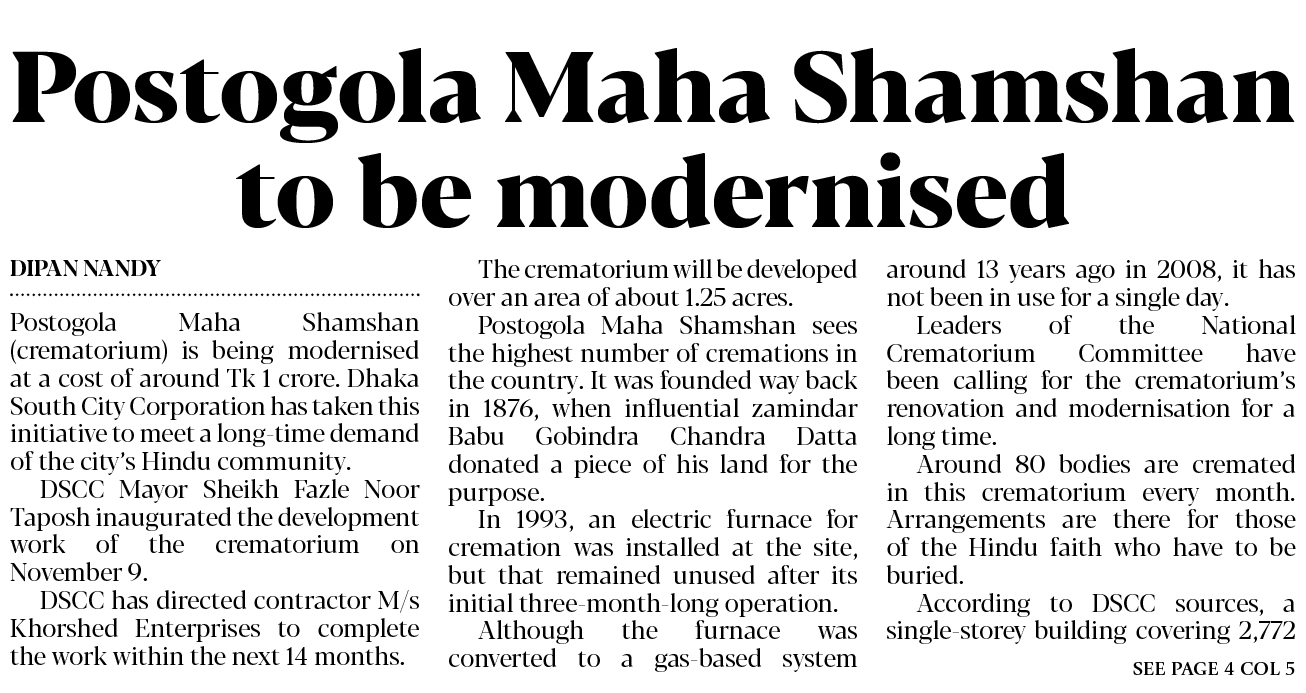 Postogola Maha Shamshan to be modernised

DIPAN NANDY

Postogola Maha Shamshan (crematorium) is being modernised at a cost of around Tk 1 crore. Dhaka South City Corporation has taken this initiative to meet a long-time demand of the city's Hindu community.

DSCC Mayor Sheikh Fazle Noor Taposh inaugurated the development work of the crematorium on November 9.

DSCC has directed contractor M/s Khorshed Enterprises to complete the work within the next 14 months.

The crematorium will be developed over an area of about 1.25 acres.

Postogola Maha Shamshan sees the highest number of cremations in the country. It was founded way back in 1876, when influential zamindar Babu Gobindra Chandra Datta donated a piece of his land for the purpose.

In 1993, an electric furnace for cremation was installed at the site, but that remained unused after its initial three-month-long operation.

Although the furnace was converted to a gas-based system around 13 years ago in 2008, it has not been in use for a single day.

Leaders of the National Crematorium Committee have been calling for the crematorium's renovation and modernisation for a long time.

Around 80 bodies are cremated in this crematorium every month. Arrangements are there for those of the Hindu faith who have to be buried.

According to DSCC sources, a single-storey building covering 2,772

SEE PAGE 4 COL 5